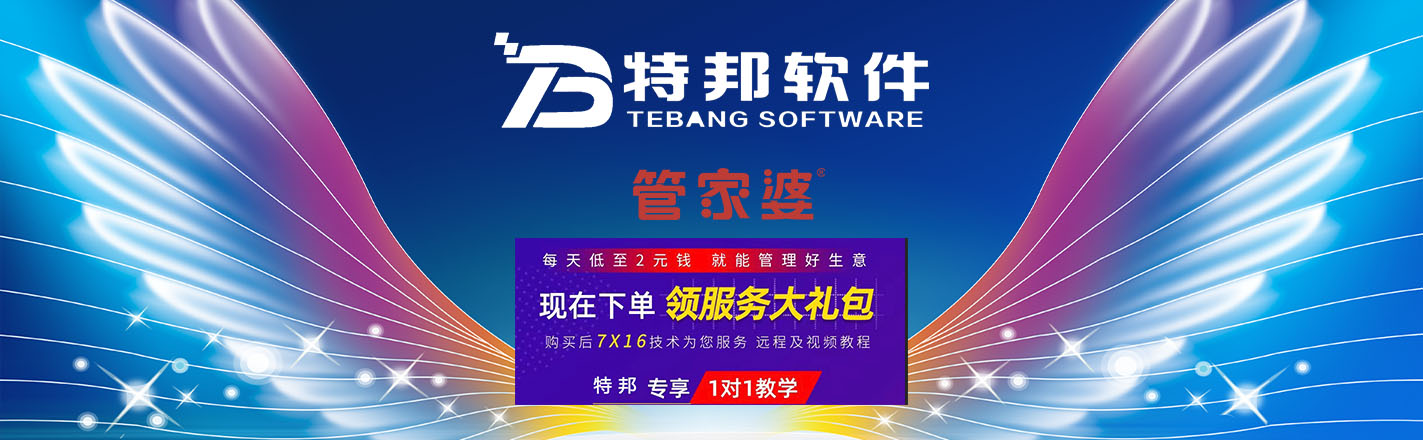 TB 特邦软件
TEBANG SOFTWARE

管家婆®

每天低至2元钱 就能管理好生意

现在下单 领服务大礼包

购买后7X16技术为您服务 远程及视频教程

特邦 专享 1对1教学